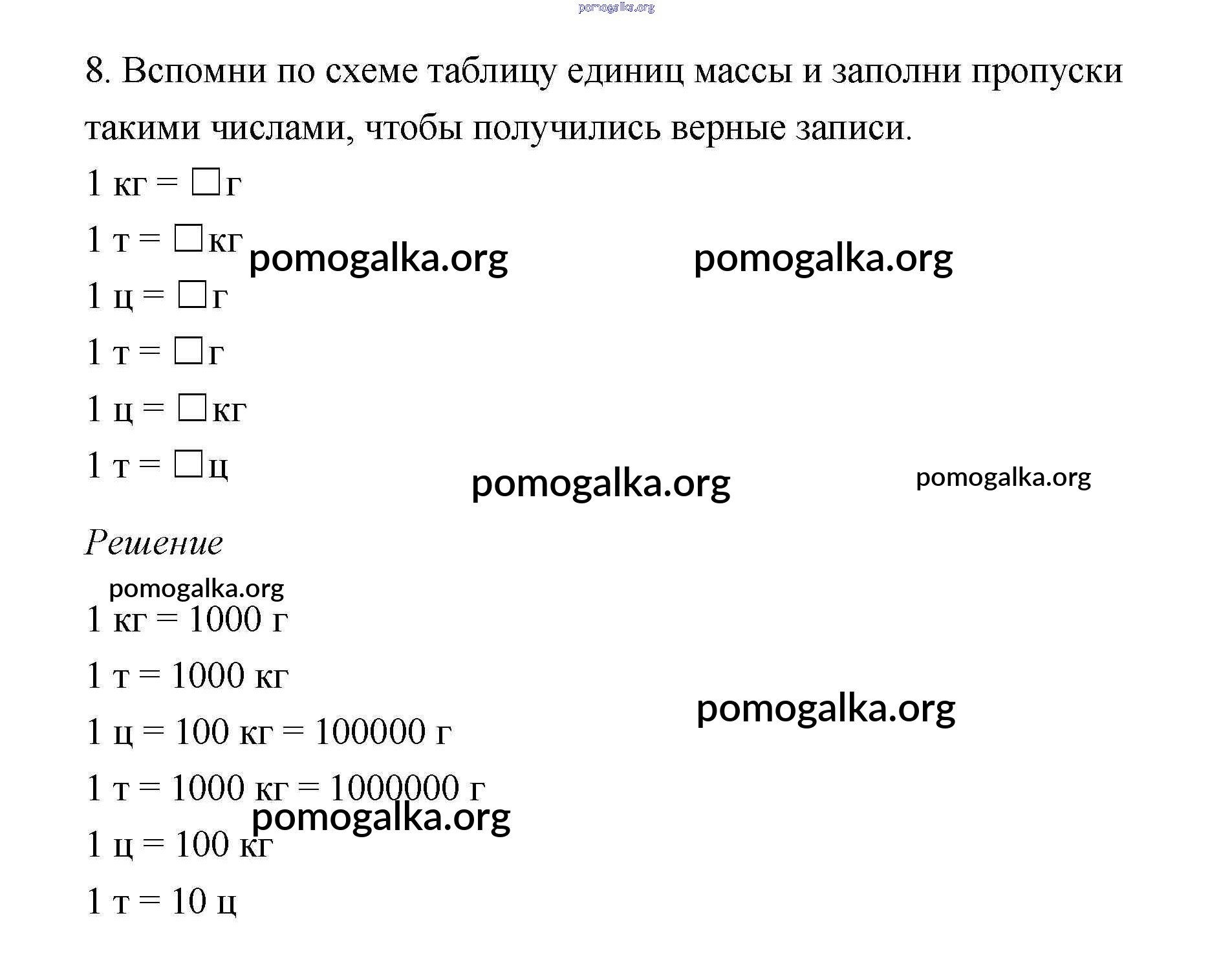 pomogalka.org

8. Вспомни по схеме таблицу единиц массы и заполни пропуски такими числами, чтобы получились верные записи.

1 кг = □ г

1 т = □ кг pomogalka.org pomogalka.org

1 ц = □ г

1 т = □ г

1 ц = □ кг

1 т = □ ц

pomogalka.org pomogalka.org

Решение

pomogalka.org

1 кг = 1000 г

1 т = 1000 кг pomogalka.org

1 ц = 100 кг = 100000 г

1 т = 1000 кг = 1000000 г

pomogalka.org

1 ц = 100 кг

1 т = 10 ц